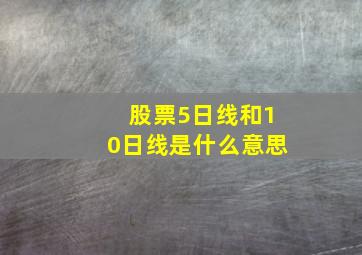 股票5日线和10日线是什么意思